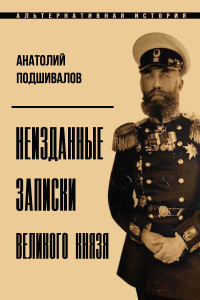 АЛЬТЕРНАТИВНАЯ ИСТОРИЯ

АНАТОЛИЙ ПОДШИВАЛОВ

НЕИЗДАННЫЕ ЗАПИСКИ ВЕЛИКОГО КНЯЗЯ